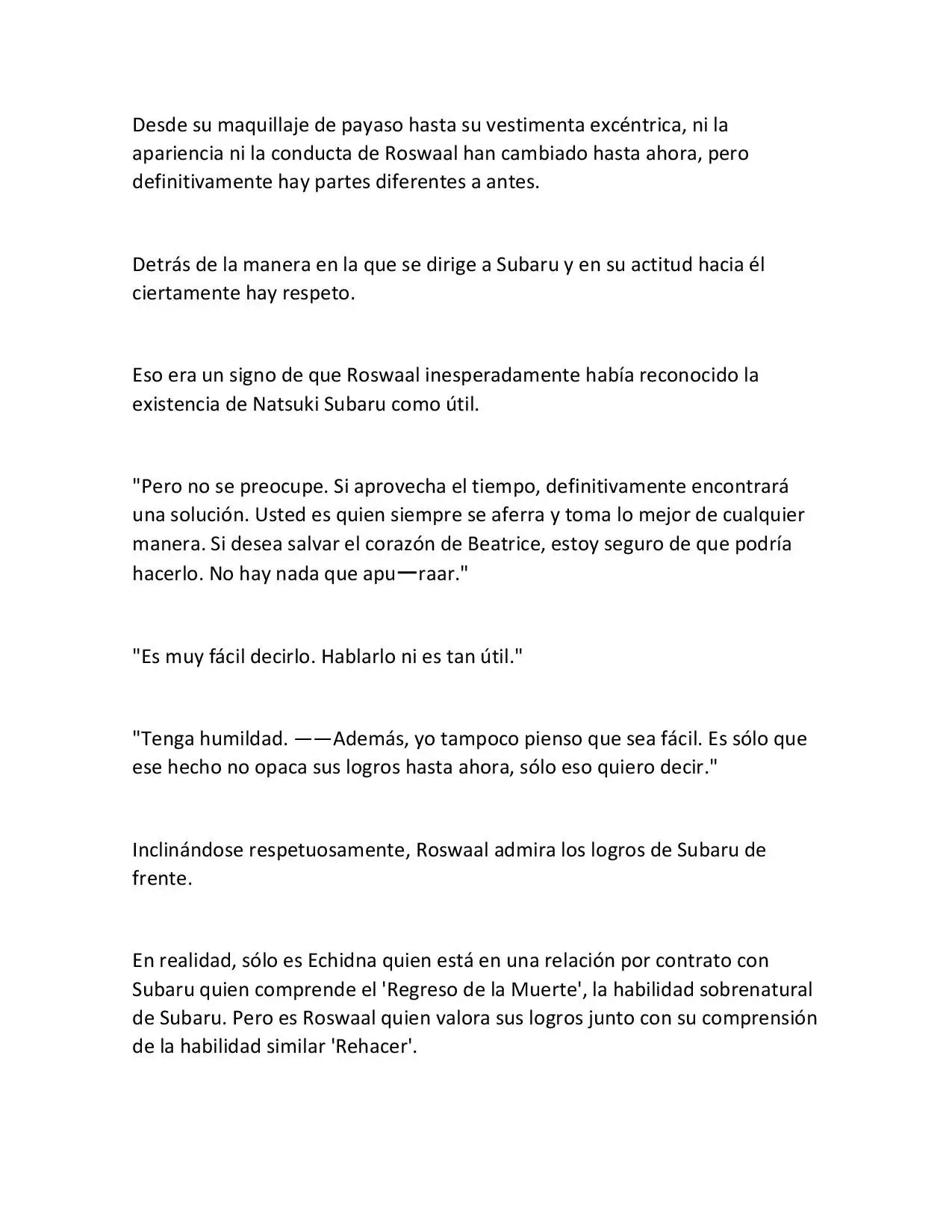 Desde su maquillaje de payaso hasta su vestimenta excéntrica, ni la apariencia ni la conducta de Roswaal han cambiado hasta ahora, pero definitivamente hay partes diferentes a antes.

Detrás de la manera en la que se dirige a Subaru y en su actitud hacia él ciertamente hay respeto.

Eso era un signo de que Roswaal inesperadamente había reconocido la existencia de Natsuki Subaru como útil.

"Pero no se preocupe. Si aprovecha el tiempo, definitivamente encontrará una solución. Usted es quien siempre se aferra y toma lo mejor de cualquier manera. Si desea salvar el corazón de Beatrice, estoy seguro de que podría hacerlo. No hay nada que apu—raar."

"Es muy fácil decirlo. Hablarlo ni es tan útil."

"Tenga humildad. ——Además, yo tampoco pienso que sea fácil. Es sólo que ese hecho no opaca sus logros hasta ahora, sólo eso quiero decir."

Inclinándose respetuosamente, Roswaal admira los logros de Subaru de frente.

En realidad, sólo es Echidna quien está en una relación por contrato con Subaru quien comprende el 'Regreso de la Muerte', la habilidad sobrenatural de Subaru. Pero es Roswaal quien valora sus logros junto con su comprensión de la habilidad similar 'Rehacer'.